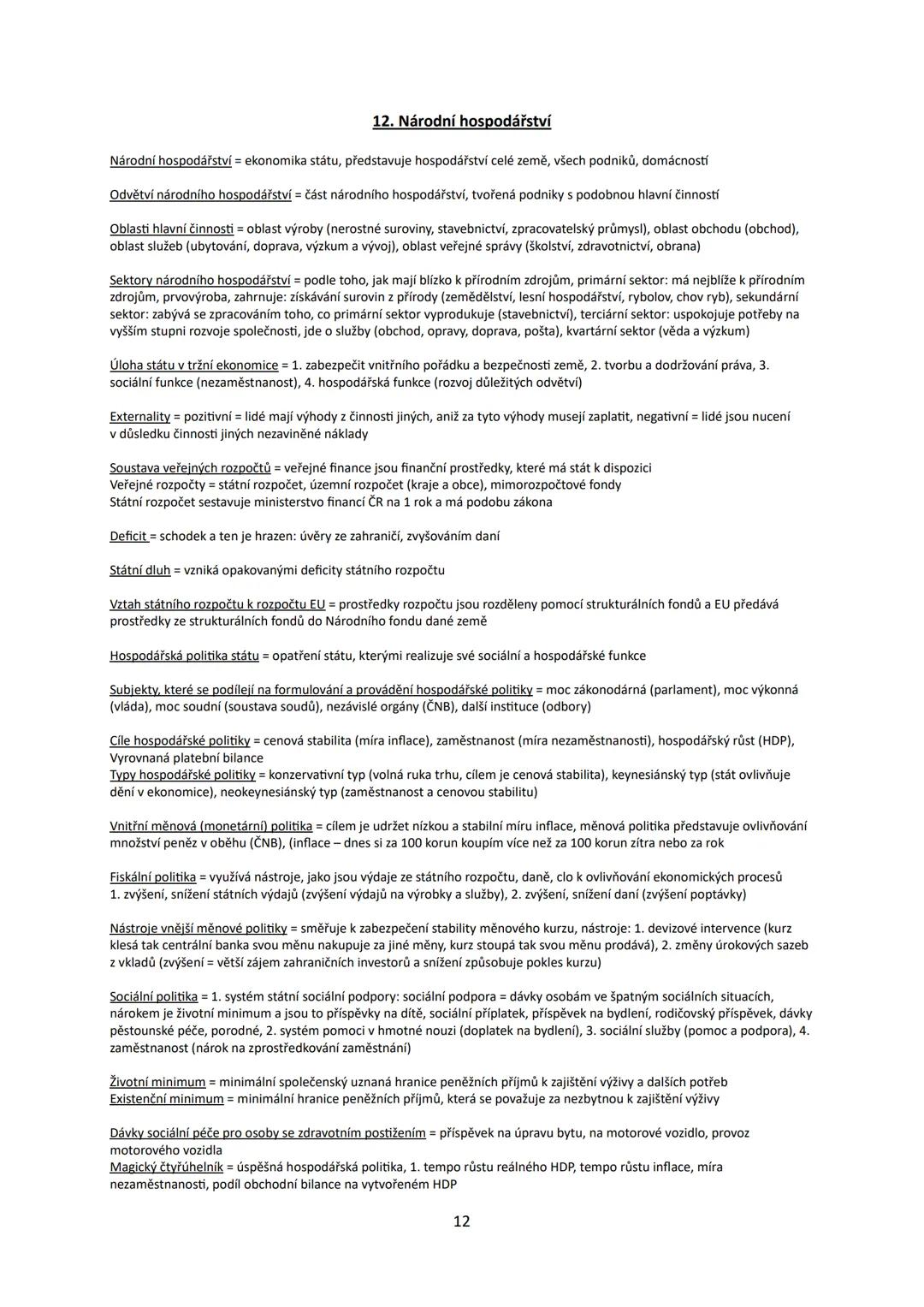 12. Národní hospodářství

Národní hospodářství = ekonomika státu, představuje hospodářství celé země, všech podniků, domácností

Odvětví národního hospodářství = část národního hospodářství, tvořená podniky s podobnou hlavní činností

Oblasti hlavní činnosti = oblast výroby (nerostné suroviny, stavebnictví, zpracovatelský průmysl), oblast obchodu (obchod), oblast služeb (ubytování, doprava, výzkum a vývoj), oblast veřejné správy (školství, zdravotnictví, obrana)

Sektory národního hospodářství = podle toho, jak mají blízko k přírodním zdrojům, primární sektor: má nejblíže k přírodním zdrojům, prvovýroba, zahrnuje: získávání surovin z přírody (zemědělství, lesní hospodářství, rybolov, chov ryb), sekundární sektor: zabývá se zpracováním toho, co primární sektor vyprodukuje (stavebnictví), terciární sektor: uspokojuje potřeby na vyšším stupni rozvoje společnosti, jde o služby (obchod, opravy, doprava, pošta), kvartární sektor (věda a výzkum)

Úloha státu v tržní ekonomice = 1. zabezpečit vnitřního pořádku a bezpečnosti země, 2. tvorbu a dodržování práva, 3. sociální funkce (nezaměstnanost), 4. hospodářská funkce (rozvoj důležitých odvětví)

Externality = pozitivní = lidé mají výhody z činnosti jiných, aniž za tyto výhody musejí zaplatit, negativní = lidé jsou nucení v důsledku činnosti jiných nezaviněné náklady

Soustava veřejných rozpočtů = veřejné finance jsou finanční prostředky, které má stát k dispozici
Veřejné rozpočty = státní rozpočet, územní rozpočet (kraje a obce), mimorozpočtové fondy
Státní rozpočet sestavuje ministerstvo financí ČR na 1 rok a má podobu zákona

Deficit = schodek a ten je hrazen: úvěry ze zahraničí, zvyšováním daní

Státní dluh = vzniká opakovanými deficity státního rozpočtu

Vztah státního rozpočtu k rozpočtu EU = prostředky rozpočtu jsou rozděleny pomocí strukturálních fondů a EU předává prostředky ze strukturálních fondů do Národního fondu dané země

Hospodářská politika státu = opatření státu, kterými realizuje své sociální a hospodářské funkce

Subjekty, které se podílejí na formulování a provádění hospodářské politiky = moc zákonodárná (parlament), moc výkonná (vláda), moc soudní (soustava soudů), nezávislé orgány (ČNB), další instituce (odbory)

Cíle hospodářské politiky = cenová stabilita (míra inflace), zaměstnanost (míra nezaměstnanosti), hospodářský růst (HDP), Vyrovnaná platební bilance
Typy hospodářské politiky = konzervativní typ (volná ruka trhu, cílem je cenová stabilita), keynesiánský typ (stát ovlivňuje dění v ekonomice), neokeynesiánský typ (zaměstnanost a cenovou stabilitu)

Vnitřní měnová (monetární) politika = cílem je udržet nízkou a stabilní míru inflace, měnová politika představuje ovlivňování množství peněz v oběhu (ČNB), (inflace – dnes si za 100 korun koupím více než za 100 korun zítra nebo za rok

Fiskální politika = využívá nástroje, jako jsou výdaje ze státního rozpočtu, daně, clo k ovlivňování ekonomických procesů
1. zvýšení, snížení státních výdajů (zvýšení výdajů na výrobky a služby), 2. zvýšení, snížení daní (zvýšení poptávky)

Nástroje vnější měnové politiky = směřuje k zabezpečení stability měnového kurzu, nástroje: 1. devizové intervence (kurz klesá tak centrální banka svou měnu nakupuje za jiné měny, kurz stoupá tak svou měnu prodává), 2. změny úrokových sazeb z vkladů (zvýšení = větší zájem zahraničních investorů a snížení způsobuje pokles kurzu)

Sociální politika = 1. systém státní sociální podpory: sociální podpora = dávky osobám ve špatným sociálních situacích, nárokem je životní minimum a jsou to příspěvky na dítě, sociální příplatek, příspěvek na bydlení, rodičovský příspěvek, dávky pěstounské péče, porodné, 2. systém pomoci v hmotné nouzi (doplatek na bydlení), 3. sociální služby (pomoc a podpora), 4. zaměstnanost (nárok na zprostředkování zaměstnání)

Životní minimum = minimální společenský uznaná hranice peněžních příjmů k zajištění výživy a dalších potřeb
Existenční minimum = minimální hranice peněžních příjmů, která se považuje za nezbytnou k zajištění výživy

Dávky sociální péče pro osoby se zdravotním postižením = příspěvek na úpravu bytu, na motorové vozidlo, provoz motorového vozidla
Magický čtyřúhelník = úspěšná hospodářská politika, 1. tempo růstu reálného HDP, tempo růstu inflace, míra nezaměstnanosti, podíl obchodní bilance na vytvořeném HDP

12